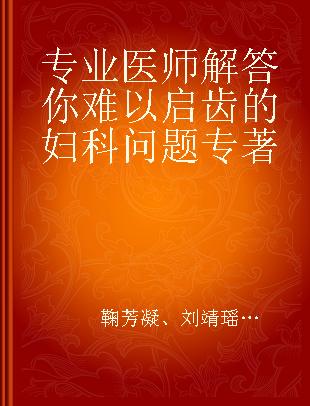 专业医师解答你难以启齿的妇科问题专著

鞠芳凝、刘靖瑶…